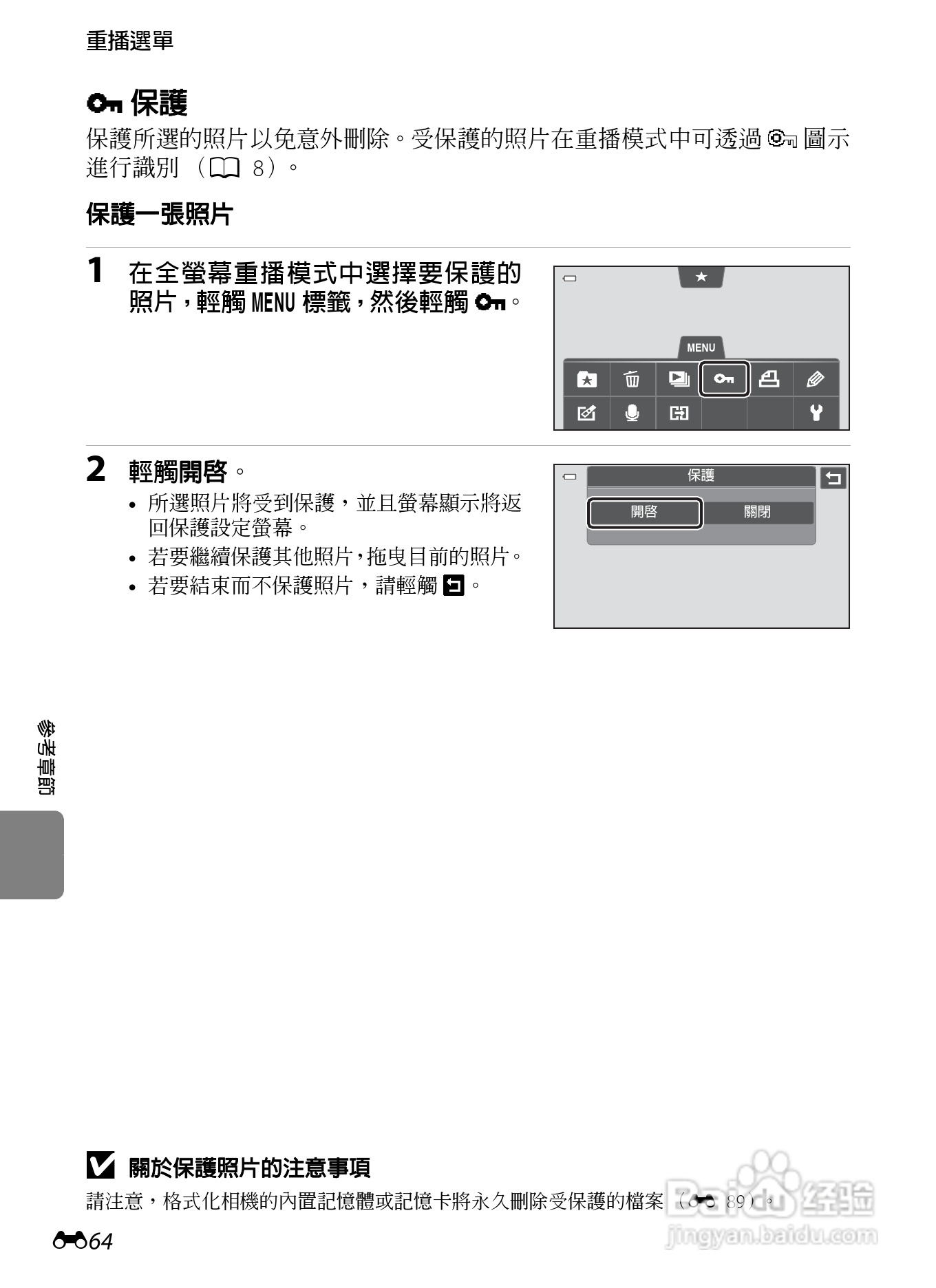 重播選單

保護

保護所選的照片以免意外刪除。受保護的照片在重播模式中可透過圖示進行識別（8）。

保護一張照片

1 在全螢幕重播模式中選擇要保護的照片，輕觸 MENU 標籤，然後輕觸。

MENU

2 輕觸開啓。

• 所選照片將受到保護，並且螢幕顯示將返回保護設定螢幕。
• 若要繼續保護其他照片，拖曳目前的照片。
• 若要結束而不保護照片，請輕觸。

保護
開啓
關閉

參考章節

關於保護照片的注意事項

請注意，格式化相機的內置記憶體或記憶卡將永久刪除受保護的檔案（89）。

64

Baidu 经验
jingyan.baidu.com